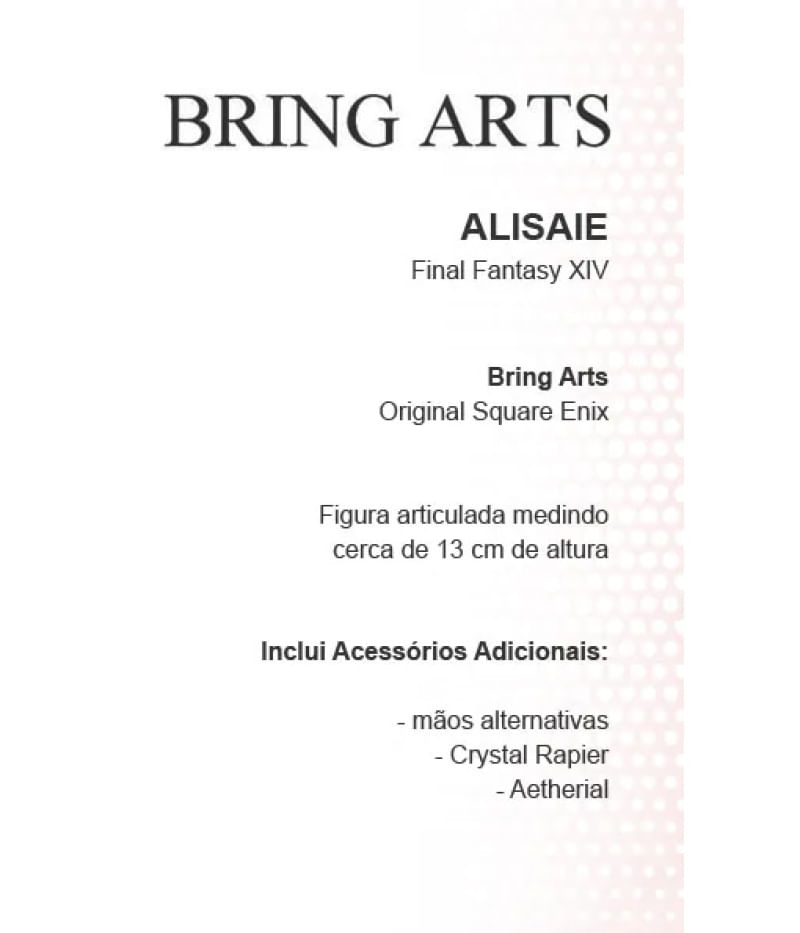 BRING ARTS

ALISAIE
Final Fantasy XIV

Bring Arts
Original Square Enix

Figura articulada medindo cerca de 13 cm de altura

Inclui Acessórios Adicionais:

- mãos alternativas
- Crystal Rapier
- Aetherial